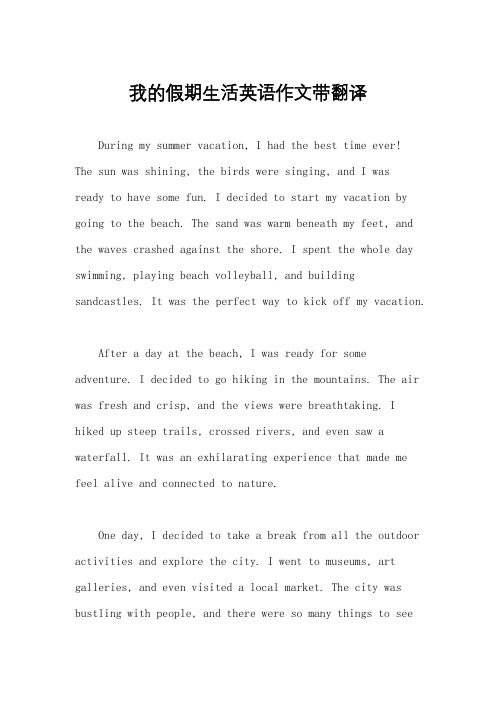 我的假期生活英语作文带翻译

During my summer vacation, I had the best time ever! The sun was shining, the birds were singing, and I was ready to have some fun. I decided to start my vacation by going to the beach. The sand was warm beneath my feet, and the waves crashed against the shore. I spent the whole day swimming, playing beach volleyball, and building sandcastles. It was the perfect way to kick off my vacation.

After a day at the beach, I was ready for some adventure. I decided to go hiking in the mountains. The air was fresh and crisp, and the views were breathtaking. I hiked up steep trails, crossed rivers, and even saw a waterfall. It was an exhilarating experience that made me feel alive and connected to nature.

One day, I decided to take a break from all the outdoor activities and explore the city. I went to museums, art galleries, and even visited a local market. The city was bustling with people, and there were so many things to see